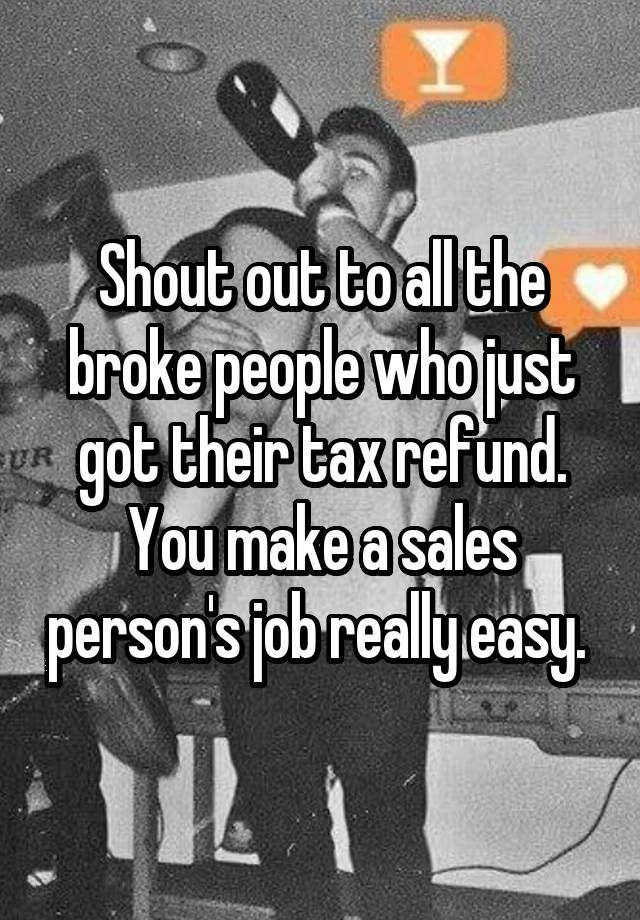 Shout out to all the broke people who just got their tax refund. You make a sales person's job really easy.